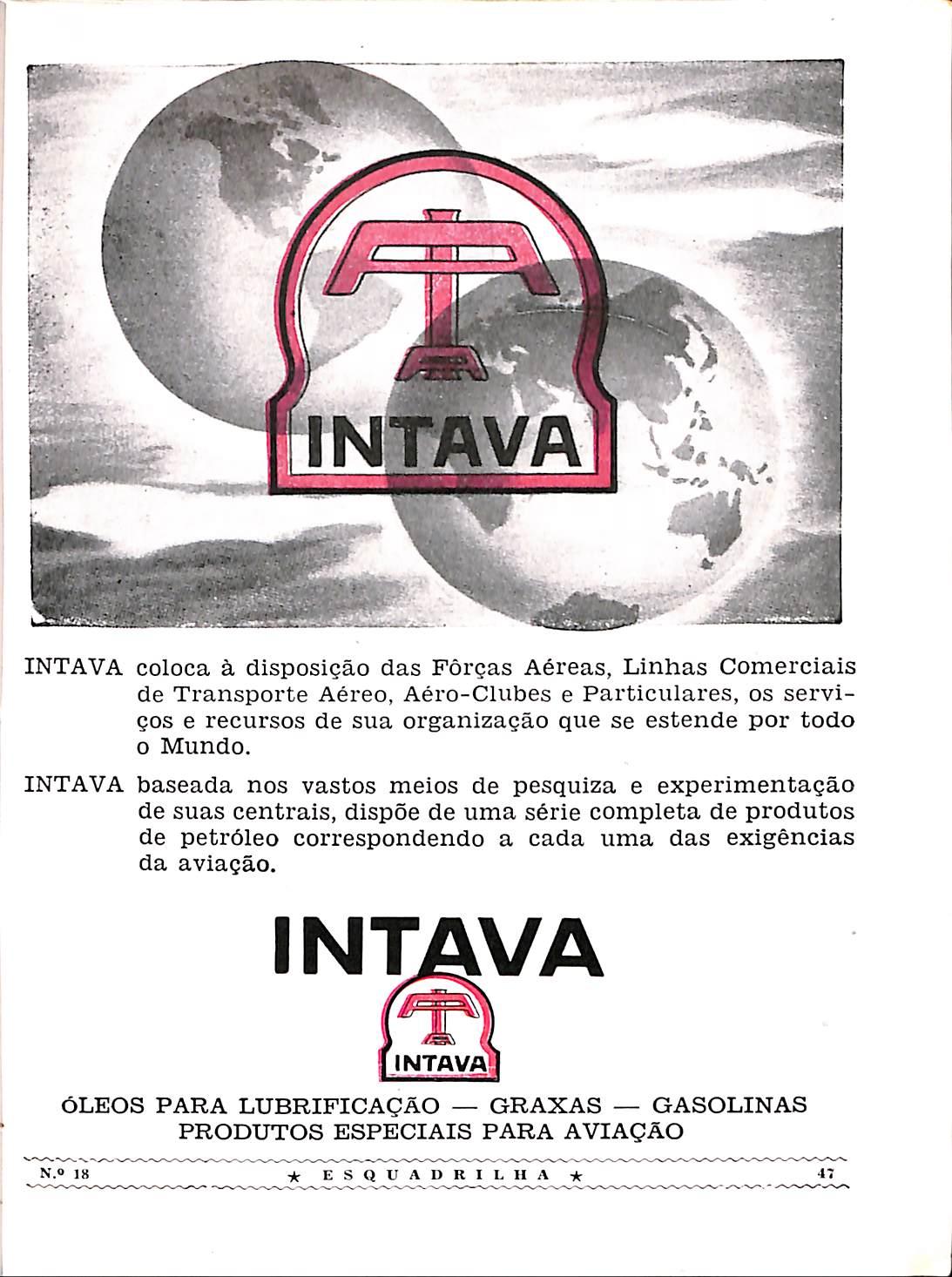 INTAVA

INTAVA coloca à disposição das Fôrças Aéreas, Linhas Comerciais de Transporte Aéreo, Aéro-Clubes e Particulares, os serviços e recursos de sua organização que se estende por todo o Mundo.

INTAVA baseada nos vastos meios de pesquiza e experimentação de suas centrais, dispõe de uma série completa de produtos de petróleo correspondendo a cada uma das exigências da aviação.

INTAVA

INTAVA

ÓLEOS PARA LUBRIFICAÇÃO — GRAXAS — GASOLINAS
PRODUTOS ESPECIAIS PARA AVIAÇÃO

N.º 18 ★ ESQUADRILHA ★ 47